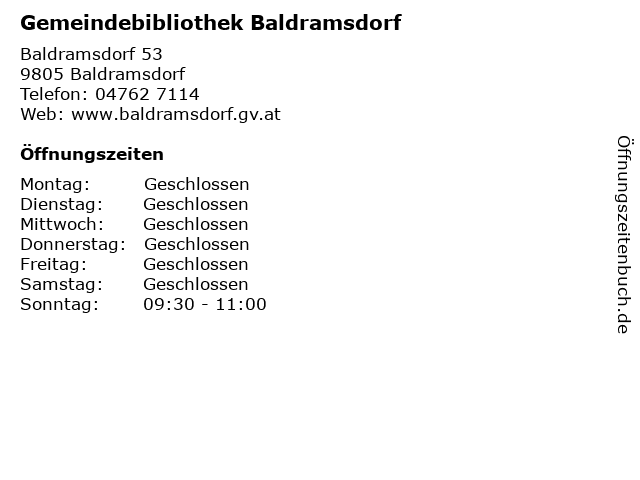 Gemeindebibliothek Baldramsdorf

Baldramsdorf 53
9805 Baldramsdorf
Telefon: 04762 7114
Web: www.baldramsdorf.gv.at

Öffnungszeiten

Montag: Geschlossen
Dienstag: Geschlossen
Mittwoch: Geschlossen
Donnerstag: Geschlossen
Freitag: Geschlossen
Samstag: Geschlossen
Sonntag: 09:30 - 11:00

Öffnungszeitenbuch.de